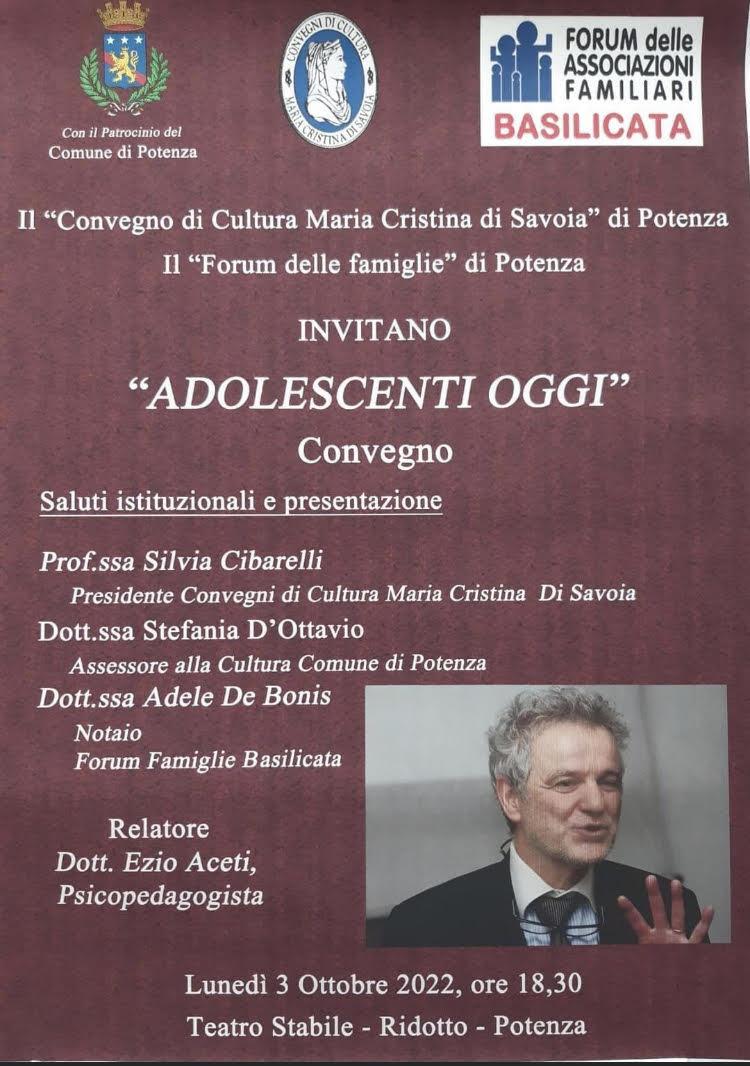 Con il Patrocinio del
Comune di Potenza

CONVEGNI DI CULTURA
MARIA CRISTINA DI SAVOIA

FORUM delle
ASSOCIAZIONI
FAMILIARI
BASILICATA

Il "Convegno di Cultura Maria Cristina di Savoia" di Potenza
Il "Forum delle famiglie" di Potenza

INVITANO

"ADOLESCENTI OGGI"

Convegno

Saluti istituzionali e presentazione

Prof.ssa Silvia Cibarelli
Presidente Convegni di Cultura Maria Cristina Di Savoia
Dott.ssa Stefania D'Ottavio
Assessore alla Cultura Comune di Potenza
Dott.ssa Adele De Bonis
Notaio
Forum Famiglie Basilicata

Relatore
Dott. Ezio Aceti,
Psicopedagogista

Lunedì 3 Ottobre 2022, ore 18,30
Teatro Stabile - Ridotto - Potenza